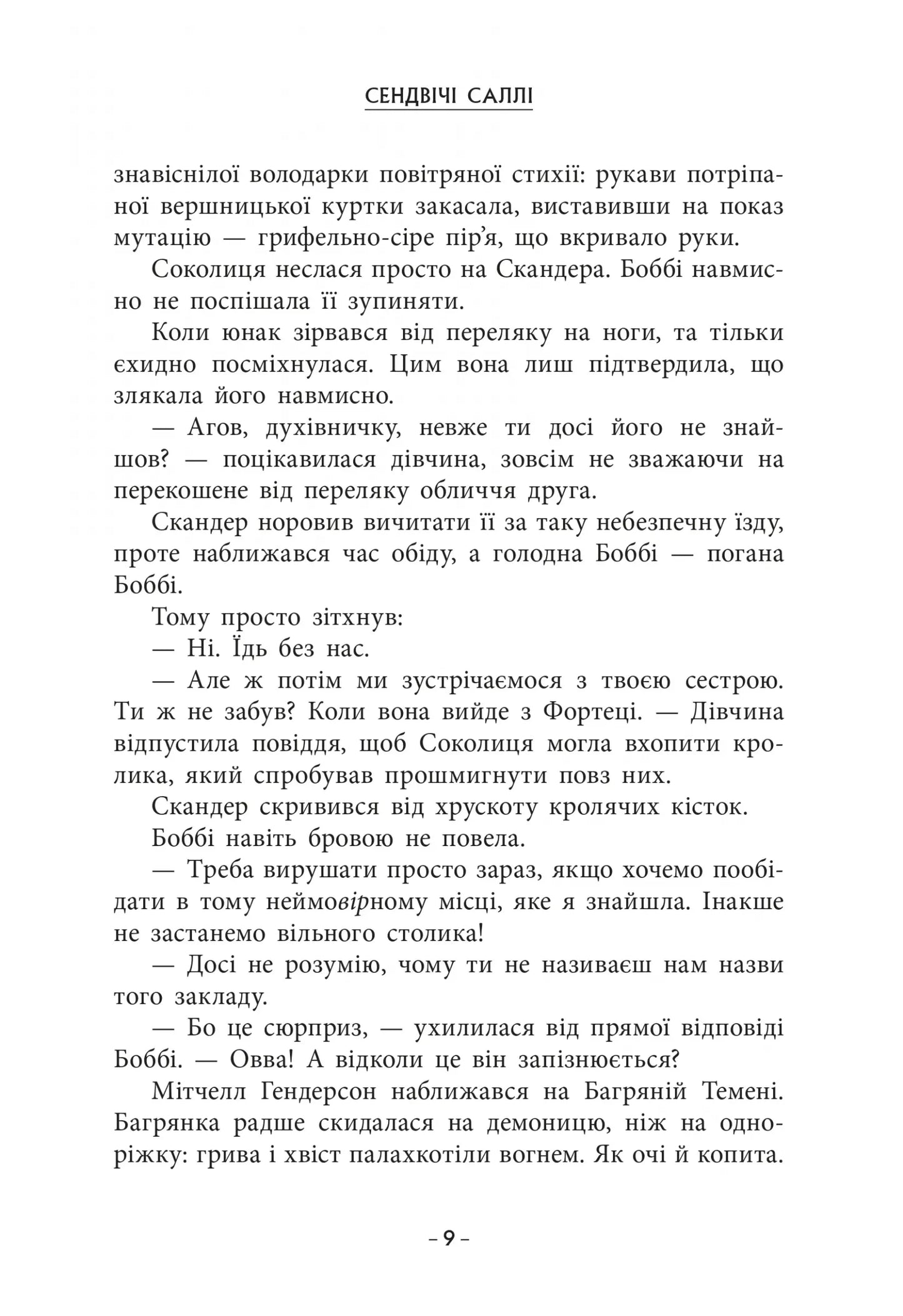 СЕНДВІЧІ САЛЛІ

знавіснілої володарки повітряної стихії: рукави потріпаної вершницької куртки закасала, виставивши на показ мутацію — грифельно-сіре пір'я, що вкривало руки.

Соколиця неслася просто на Скандера. Боббі навмисно не поспішала її зупиняти.

Коли юнак зірвався від переляку на ноги, та тільки єхидно посміхнулася. Цим вона лиш підтвердила, що злякала його навмисно.

— Агов, духівничку, невже ти досі його не знайшов? — поцікавилася дівчина, зовсім не зважаючи на перекошене від переляку обличчя друга.

Скандер норовив вичитати її за таку небезпечну їзду, проте наближався час обіду, а голодна Боббі — погана Боббі.

Тому просто зітхнув:

— Ні. Їдь без нас.

— Але ж потім ми зустрічаємося з твоєю сестрою. Ти ж не забув? Коли вона вийде з Фортеці. — Дівчина відпустила повіддя, щоб Соколиця могла вхопити кролика, який спробував прошмигнути повз них.

Скандер скривився від хрускоту кролячих кісток.

Боббі навіть бровою не повела.

— Треба вирушати просто зараз, якщо хочемо пообідати в тому неймовірному місці, яке я знайшла. Інакше не застанемо вільного столика!

— Досі не розумію, чому ти не називаєш нам назви того закладу.

— Бо це сюрприз, — ухилилася від прямої відповіді Боббі. — Овва! А відколи це він запізнюється?

Мітчелл Гендерсон наближався на Багряній Темені. Багрянка радше скидалася на демоницю, ніж на одноріжку: грива і хвіст палахкотіли вогнем. Як очі й копита.

– 9 –